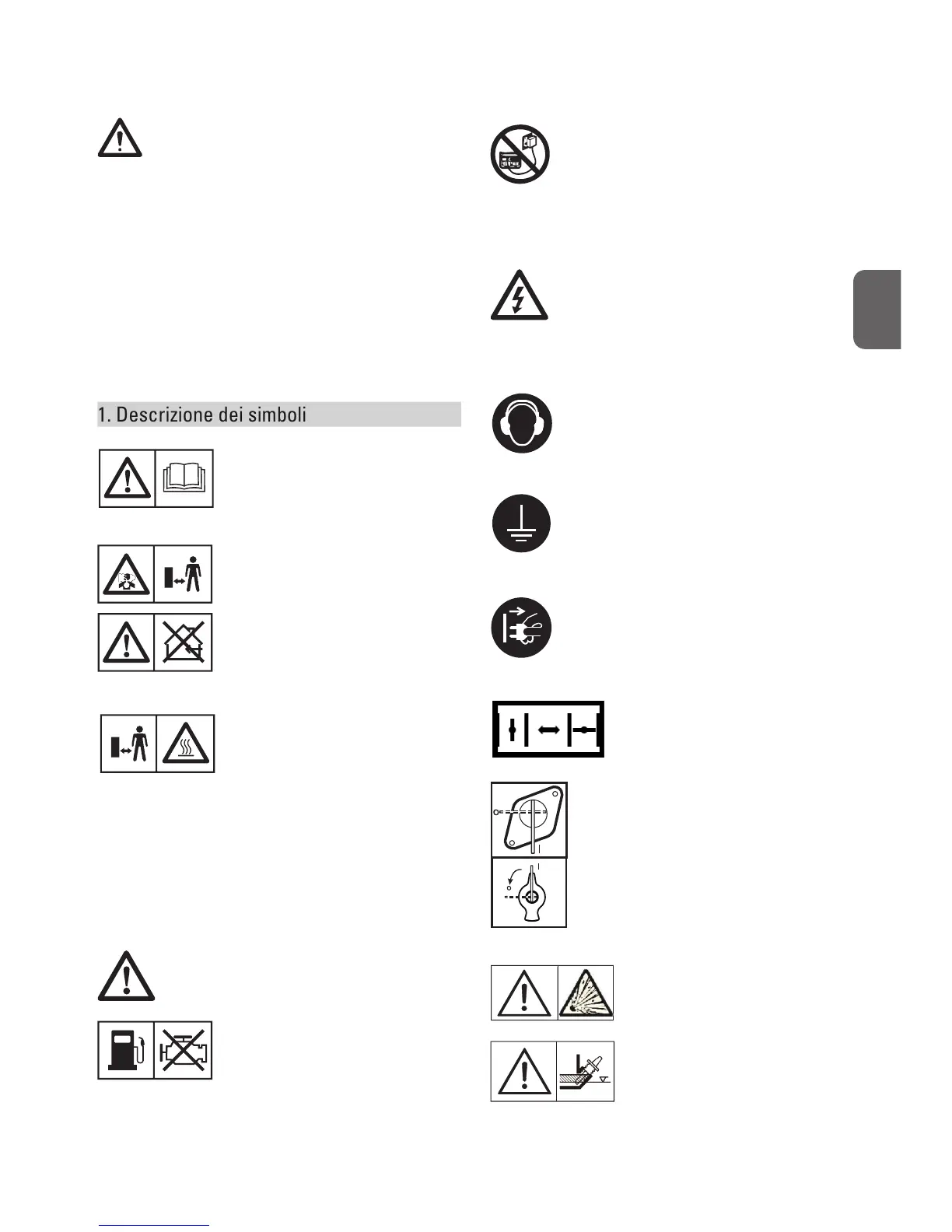 1. Descrizione dei simboli